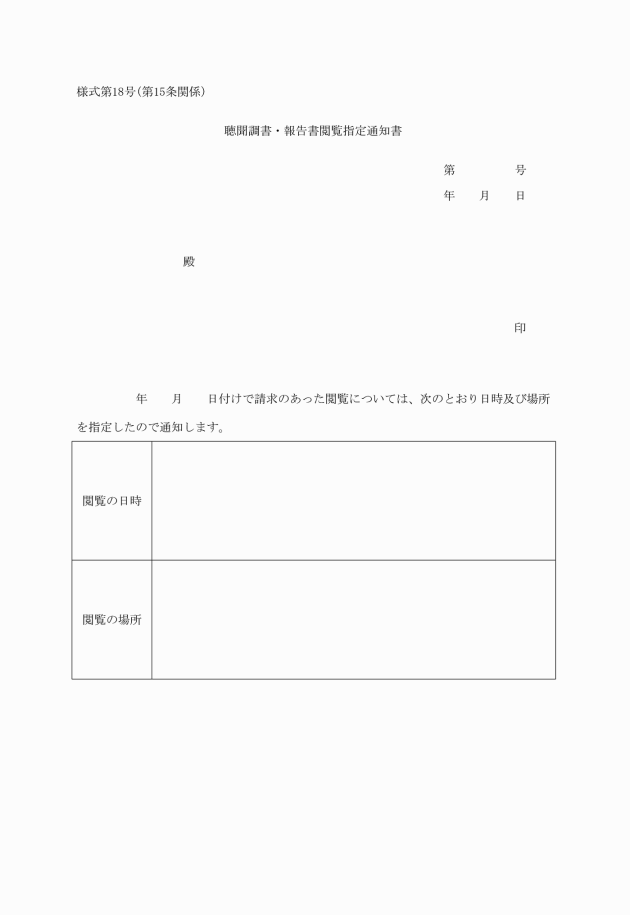 様式第18号(第15条関係)

聴聞調書・報告書閲覧指定通知書

第　　　号
年　月　日

殿

印

年　月　日付けで請求のあった閲覧については、次のとおり日時及び場所を指定したので通知します。

| 閲覧の日時 | |
|---|---|
| 閲覧の場所 | |